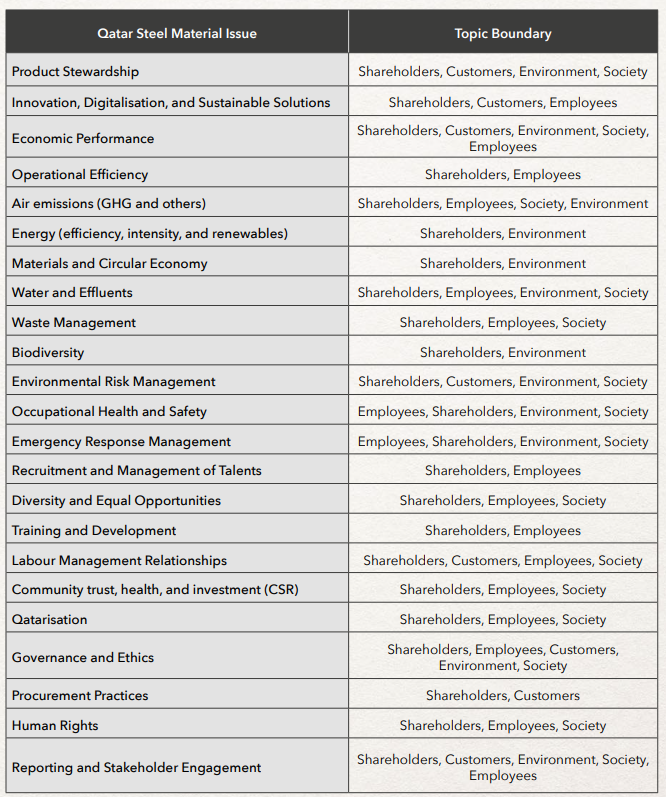 | Qatar Steel Material Issue | Topic Boundary |
|---|---|
| Product Stewardship | Shareholders, Customers, Environment, Society |
| Innovation, Digitalisation, and Sustainable Solutions | Shareholders, Customers, Employees |
| Economic Performance | Shareholders, Customers, Environment, Society, Employees |
| Operational Efficiency | Shareholders, Employees |
| Air emissions (GHG and others) | Shareholders, Employees, Society, Environment |
| Energy (efficiency, intensity, and renewables) | Shareholders, Environment |
| Materials and Circular Economy | Shareholders, Environment |
| Water and Effluents | Shareholders, Employees, Environment, Society |
| Waste Management | Shareholders, Employees, Society |
| Biodiversity | Shareholders, Environment |
| Environmental Risk Management | Shareholders, Customers, Environment, Society |
| Occupational Health and Safety | Employees, Shareholders, Environment, Society |
| Emergency Response Management | Employees, Shareholders, Environment, Society |
| Recruitment and Management of Talents | Shareholders, Employees |
| Diversity and Equal Opportunities | Shareholders, Employees, Society |
| Training and Development | Shareholders, Employees |
| Labour Management Relationships | Shareholders, Customers, Employees, Society |
| Community trust, health, and investment (CSR) | Shareholders, Employees, Society |
| Qatarisation | Shareholders, Employees, Society |
| Governance and Ethics | Shareholders, Employees, Customers, Environment, Society |
| Procurement Practices | Shareholders, Customers |
| Human Rights | Shareholders, Employees, Society |
| Reporting and Stakeholder Engagement | Shareholders, Customers, Environment, Society, Employees |